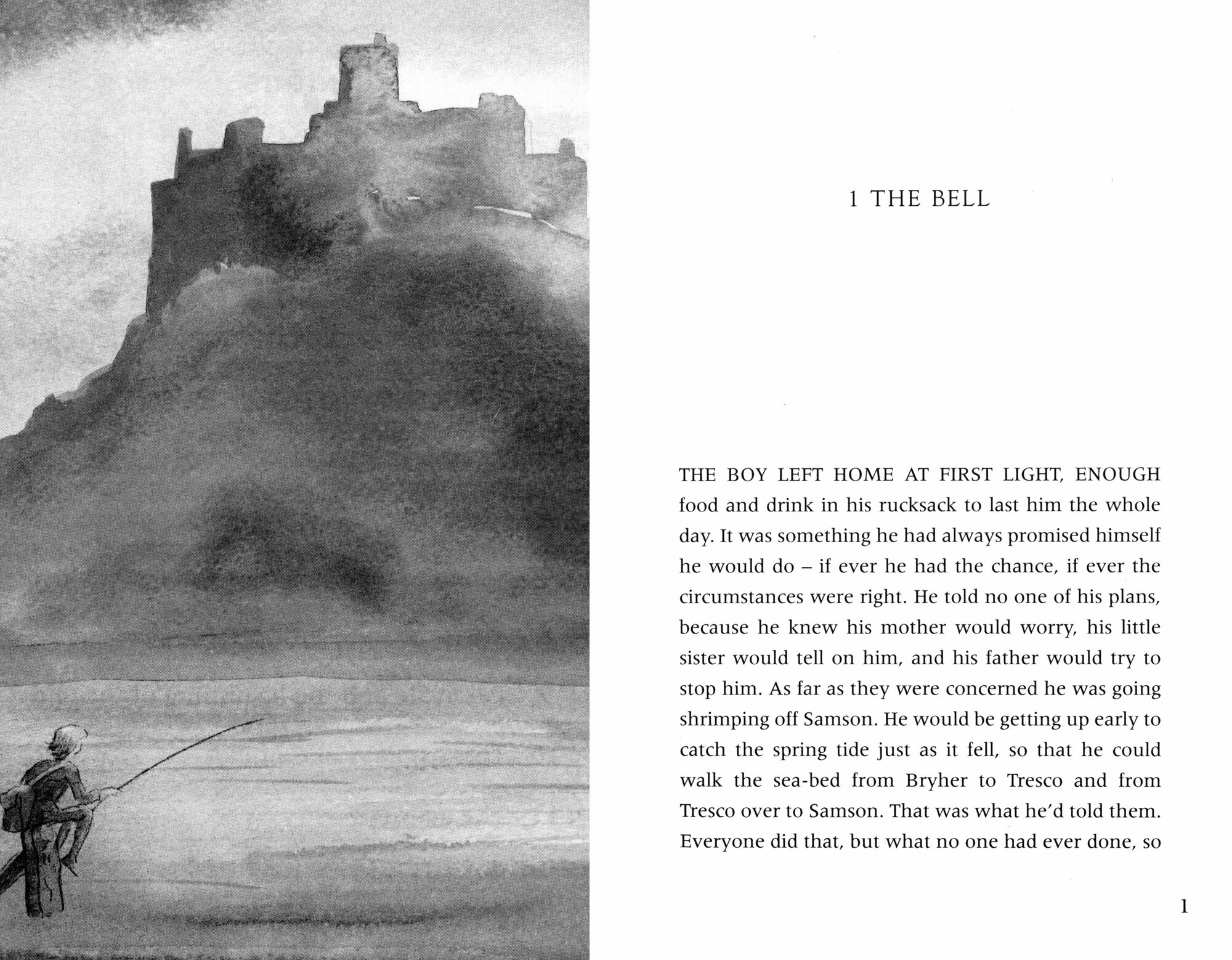 1 THE BELL

THE BOY LEFT HOME AT FIRST LIGHT, ENOUGH food and drink in his rucksack to last him the whole day. It was something he had always promised himself he would do – if ever he had the chance, if ever the circumstances were right. He told no one of his plans, because he knew his mother would worry, his little sister would tell on him, and his father would try to stop him. As far as they were concerned he was going shrimping off Samson. He would be getting up early to catch the spring tide just as it fell, so that he could walk the sea-bed from Bryher to Tresco and from Tresco over to Samson. That was what he'd told them. Everyone did that, but what no one had ever done, so

1